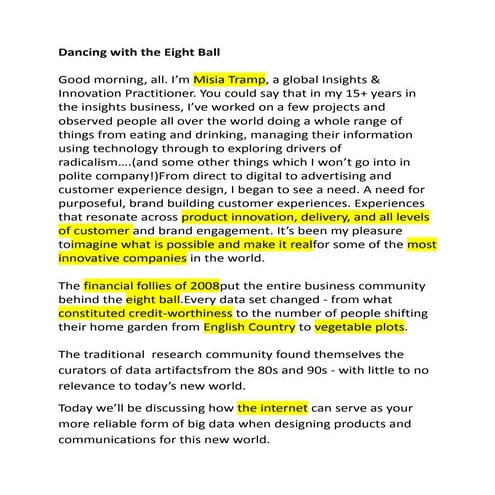 Dancing with the Eight Ball

Good morning, all. I'm Misia Tramp, a global Insights & Innovation Practitioner. You could say that in my 15+ years in the insights business, I've worked on a few projects and observed people all over the world doing a whole range of things from eating and drinking, managing their information using technology through to exploring drivers of radicalism....(and some other things which I won't go into in polite company!)From direct to digital to advertising and customer experience design, I began to see a need. A need for purposeful, brand building customer experiences. Experiences that resonate across product innovation, delivery, and all levels of customer and brand engagement. It's been my pleasure toimagine what is possible and make it realfor some of the most innovative companies in the world.

The financial follies of 2008put the entire business community behind the eight ball.Every data set changed - from what constituted credit-worthiness to the number of people shifting their home garden from English Country to vegetable plots.

The traditional research community found themselves the curators of data artifactsfrom the 80s and 90s - with little to no relevance to today's new world.

Today we'll be discussing how the internet can serve as your more reliable form of big data when designing products and communications for this new world.